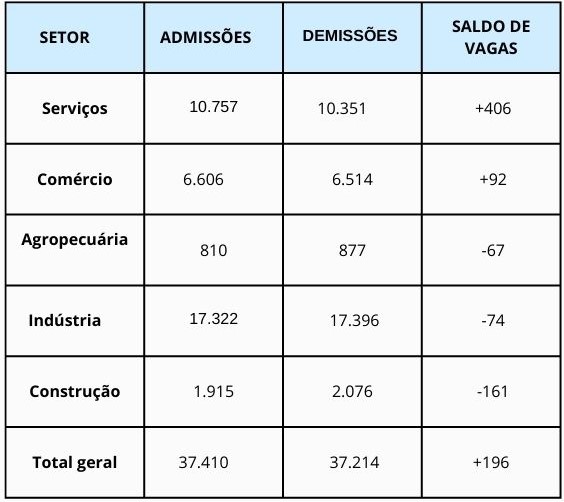 | SETOR | ADMISSÕES | DEMISSÕES | SALDO DE VAGAS |
|---|---|---|---|
| Serviços | 10.757 | 10.351 | +406 |
| Comércio | 6.606 | 6.514 | +92 |
| Agropecuária | 810 | 877 | -67 |
| Indústria | 17.322 | 17.396 | -74 |
| Construção | 1.915 | 2.076 | -161 |
| Total geral | 37.410 | 37.214 | +196 |